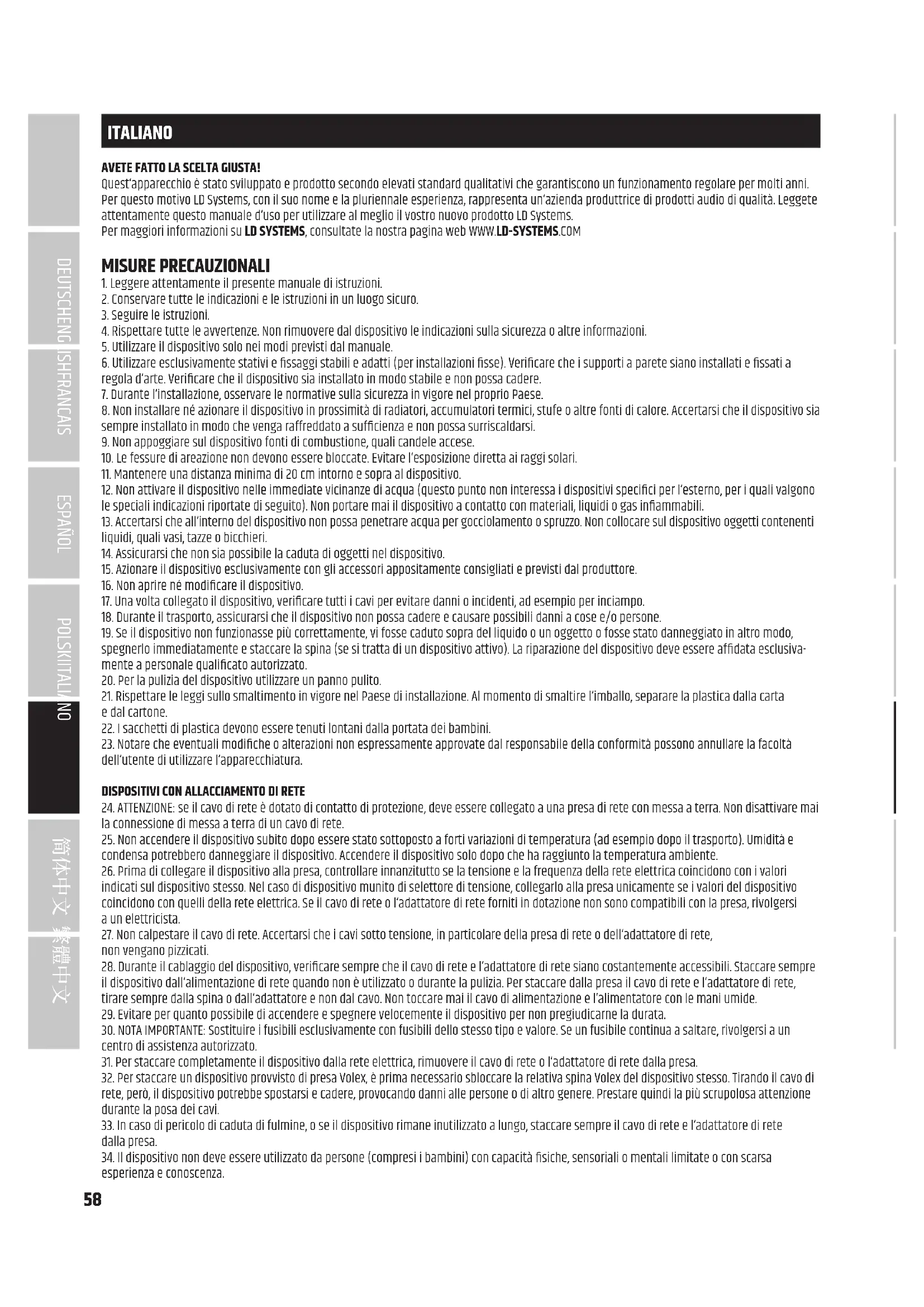 DEUTSCH

ENGLISH

FRANCAIS

ESPAÑOL

POLSKI

ITALIANO

简体中文

繁體中文

ITALIANO

AVETE FATTO LA SCELTA GIUSTA!
Quest'apparecchio è stato sviluppato e prodotto secondo elevati standard qualitativi che garantiscono un funzionamento regolare per molti anni. Per questo motivo LD Systems, con il suo nome e la pluriennale esperienza, rappresenta un'azienda produttrice di prodotti audio di qualità. Leggete attentamente questo manuale d'uso per utilizzare al meglio il vostro nuovo prodotto LD Systems.
Per maggiori informazioni su LD SYSTEMS, consultate la nostra pagina web WWW.LD-SYSTEMS.COM

MISURE PRECAUZIONALI
1. Leggere attentamente il presente manuale di istruzioni.
2. Conservare tutte le indicazioni e le istruzioni in un luogo sicuro.
3. Seguire le istruzioni.
4. Rispettare tutte le avvertenze. Non rimuovere dal dispositivo le indicazioni sulla sicurezza o altre informazioni.
5. Utilizzare il dispositivo solo nei modi previsti dal manuale.
6. Utilizzare esclusivamente stativi e fissaggi stabili e adatti (per installazioni fisse). Verificare che i supporti a parete siano installati e fissati a regola d'arte. Verificare che il dispositivo sia installato in modo stabile e non possa cadere.
7. Durante l'installazione, osservare le normative sulla sicurezza in vigore nel proprio Paese.
8. Non installare né azionare il dispositivo in prossimità di radiatori, accumulatori termici, stufe o altre fonti di calore. Accertarsi che il dispositivo sia sempre installato in modo che venga raffreddato a sufficienza e non possa surriscaldarsi.
9. Non appoggiare sul dispositivo fonti di combustione, quali candele accese.
10. Le fessure di areazione non devono essere bloccate. Evitare l'esposizione diretta ai raggi solari.
11. Mantenere una distanza minima di 20 cm intorno e sopra al dispositivo.
12. Non attivare il dispositivo nelle immediate vicinanze di acqua (questo punto non interessa i dispositivi specifici per l'esterno, per i quali valgono le speciali indicazioni riportate di seguito). Non portare mai il dispositivo a contatto con materiali, liquidi o gas infiammabili.
13. Accertarsi che all'interno del dispositivo non possa penetrare acqua per gocciolamento o spruzzo. Non collocare sul dispositivo oggetti contenenti liquidi, quali vasi, tazze o bicchieri.
14. Assicurarsi che non sia possibile la caduta di oggetti nel dispositivo.
15. Azionare il dispositivo esclusivamente con gli accessori appositamente consigliati e previsti dal produttore.
16. Non aprire né modificare il dispositivo.
17. Una volta collegato il dispositivo, verificare tutti i cavi per evitare danni o incidenti, ad esempio per inciampo.
18. Durante il trasporto, assicurarsi che il dispositivo non possa cadere e causare possibili danni a cose e/o persone.
19. Se il dispositivo non funzionasse più correttamente, vi fosse caduto sopra del liquido o un oggetto o fosse stato danneggiato in altro modo, spegnerlo immediatamente e staccare la spina (se si tratta di un dispositivo attivo). La riparazione del dispositivo deve essere affidata esclusivamente a personale qualificato autorizzato.
20. Per la pulizia del dispositivo utilizzare un panno pulito.
21. Rispettare le leggi sullo smaltimento in vigore nel Paese di installazione. Al momento di smaltire l'imballo, separare la plastica dalla carta e dal cartone.
22. I sacchetti di plastica devono essere tenuti lontani dalla portata dei bambini.
23. Notare che eventuali modifiche o alterazioni non espressamente approvate dal responsabile della conformità possono annullare la facoltà dell'utente di utilizzare l'apparecchiatura.

DISPOSITIVI CON ALLACCIAMENTO DI RETE
24. ATTENZIONE: se il cavo di rete è dotato di contatto di protezione, deve essere collegato a una presa di rete con messa a terra. Non disattivare mai la connessione di messa a terra di un cavo di rete.
25. Non accendere il dispositivo subito dopo essere stato sottoposto a forti variazioni di temperatura (ad esempio dopo il trasporto). Umidità e condensa potrebbero danneggiare il dispositivo. Accendere il dispositivo solo dopo che ha raggiunto la temperatura ambiente.
26. Prima di collegare il dispositivo alla presa, controllare innanzitutto se la tensione e la frequenza della rete elettrica coincidono con i valori indicati sul dispositivo stesso. Nel caso di dispositivo munito di selettore di tensione, collegarlo alla presa unicamente se i valori del dispositivo coincidono con quelli della rete elettrica. Se il cavo di rete o l'adattatore di rete forniti in dotazione non sono compatibili con la presa, rivolgersi a un elettricista.
27. Non calpestare il cavo di rete. Accertarsi che i cavi sotto tensione, in particolare della presa di rete o dell'adattatore di rete, non vengano pizzicati.
28. Durante il cablaggio del dispositivo, verificare sempre che il cavo di rete e l'adattatore di rete siano costantemente accessibili. Staccare sempre il dispositivo dall'alimentazione di rete quando non è utilizzato o durante la pulizia. Per staccare dalla presa il cavo di rete e l'adattatore di rete, tirare sempre dalla spina o dall'adattatore e non dal cavo. Non toccare mai il cavo di alimentazione e l'alimentatore con le mani umide.
29. Evitare per quanto possibile di accendere e spegnere velocemente il dispositivo per non pregiudicarne la durata.
30. NOTA IMPORTANTE: Sostituire i fusibili esclusivamente con fusibili dello stesso tipo e valore. Se un fusibile continua a saltare, rivolgersi a un centro di assistenza autorizzato.
31. Per staccare completamente il dispositivo dalla rete elettrica, rimuovere il cavo di rete o l'adattatore di rete dalla presa.
32. Per staccare un dispositivo provvisto di presa Volex, è prima necessario sbloccare la relativa spina Volex del dispositivo stesso. Tirando il cavo di rete, però, il dispositivo potrebbe spostarsi e cadere, provocando danni alle persone o di altro genere. Prestare quindi la più scrupolosa attenzione durante la posa dei cavi.
33. In caso di pericolo di caduta di fulmine, o se il dispositivo rimane inutilizzato a lungo, staccare sempre il cavo di rete e l'adattatore di rete dalla presa.
34. Il dispositivo non deve essere utilizzato da persone (compresi i bambini) con capacità fisiche, sensoriali o mentali limitate o con scarsa esperienza e conoscenza.

58